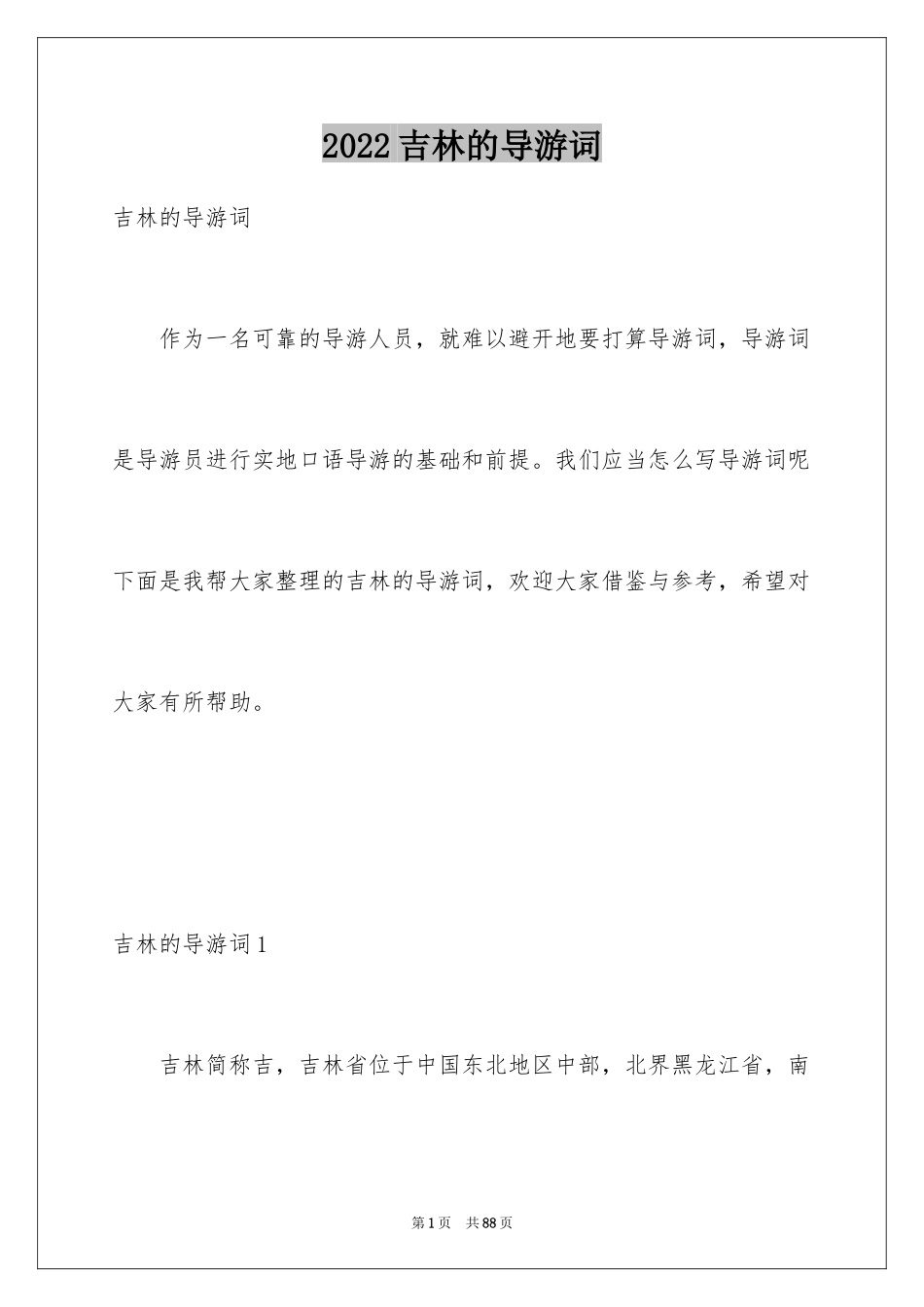 2022吉林的导游词

吉林的导游词

作为一名可靠的导游人员，就难以避开地要打算导游词，导游词是导游员进行实地口语导游的基础和前提。我们应当怎么写导游词呢下面是我帮大家整理的吉林的导游词，欢迎大家借鉴与参考，希望对大家有所帮助。

吉林的导游词1

吉林简称吉，吉林省位于中国东北地区中部，北界黑龙江省，南

第1页 共88页